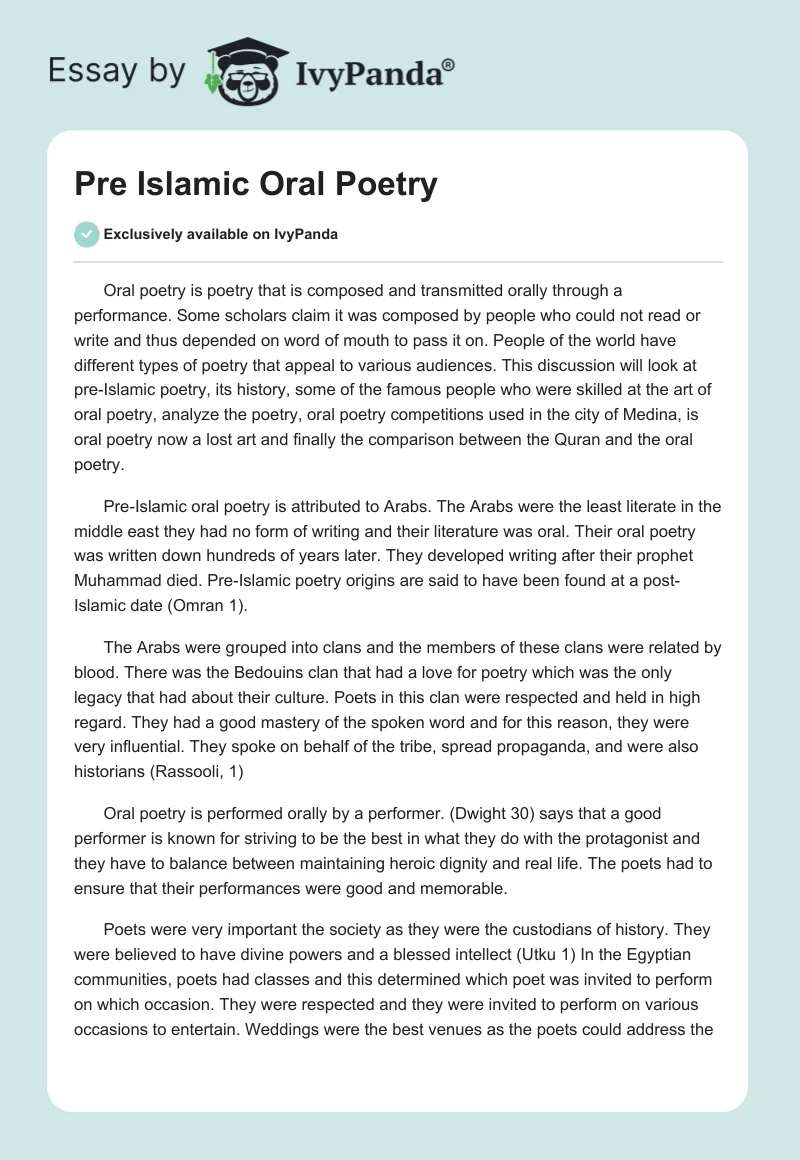 Essay by IvyPanda®

Pre Islamic Oral Poetry

Exclusively available on IvyPanda

Oral poetry is poetry that is composed and transmitted orally through a performance. Some scholars claim it was composed by people who could not read or write and thus depended on word of mouth to pass it on. People of the world have different types of poetry that appeal to various audiences. This discussion will look at pre-Islamic poetry, its history, some of the famous people who were skilled at the art of oral poetry, analyze the poetry, oral poetry competitions used in the city of Medina, is oral poetry now a lost art and finally the comparison between the Quran and the oral poetry.

Pre-Islamic oral poetry is attributed to Arabs. The Arabs were the least literate in the middle east they had no form of writing and their literature was oral. Their oral poetry was written down hundreds of years later. They developed writing after their prophet Muhammad died. Pre-Islamic poetry origins are said to have been found at a post-Islamic date (Omran 1).

The Arabs were grouped into clans and the members of these clans were related by blood. There was the Bedouins clan that had a love for poetry which was the only legacy that had about their culture. Poets in this clan were respected and held in high regard. They had a good mastery of the spoken word and for this reason, they were very influential. They spoke on behalf of the tribe, spread propaganda, and were also historians (Rassooli, 1)

Oral poetry is performed orally by a performer. (Dwight 30) says that a good performer is known for striving to be the best in what they do with the protagonist and they have to balance between maintaining heroic dignity and real life. The poets had to ensure that their performances were good and memorable.

Poets were very important the society as they were the custodians of history. They were believed to have divine powers and a blessed intellect (Utku 1) In the Egyptian communities, poets had classes and this determined which poet was invited to perform on which occasion. They were respected and they were invited to perform on various occasions to entertain. Weddings were the best venues as the poets could address the